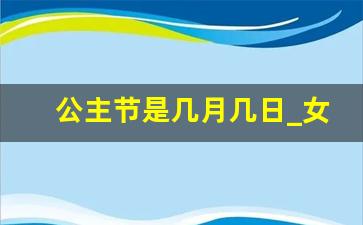 公主节是几月几日_女